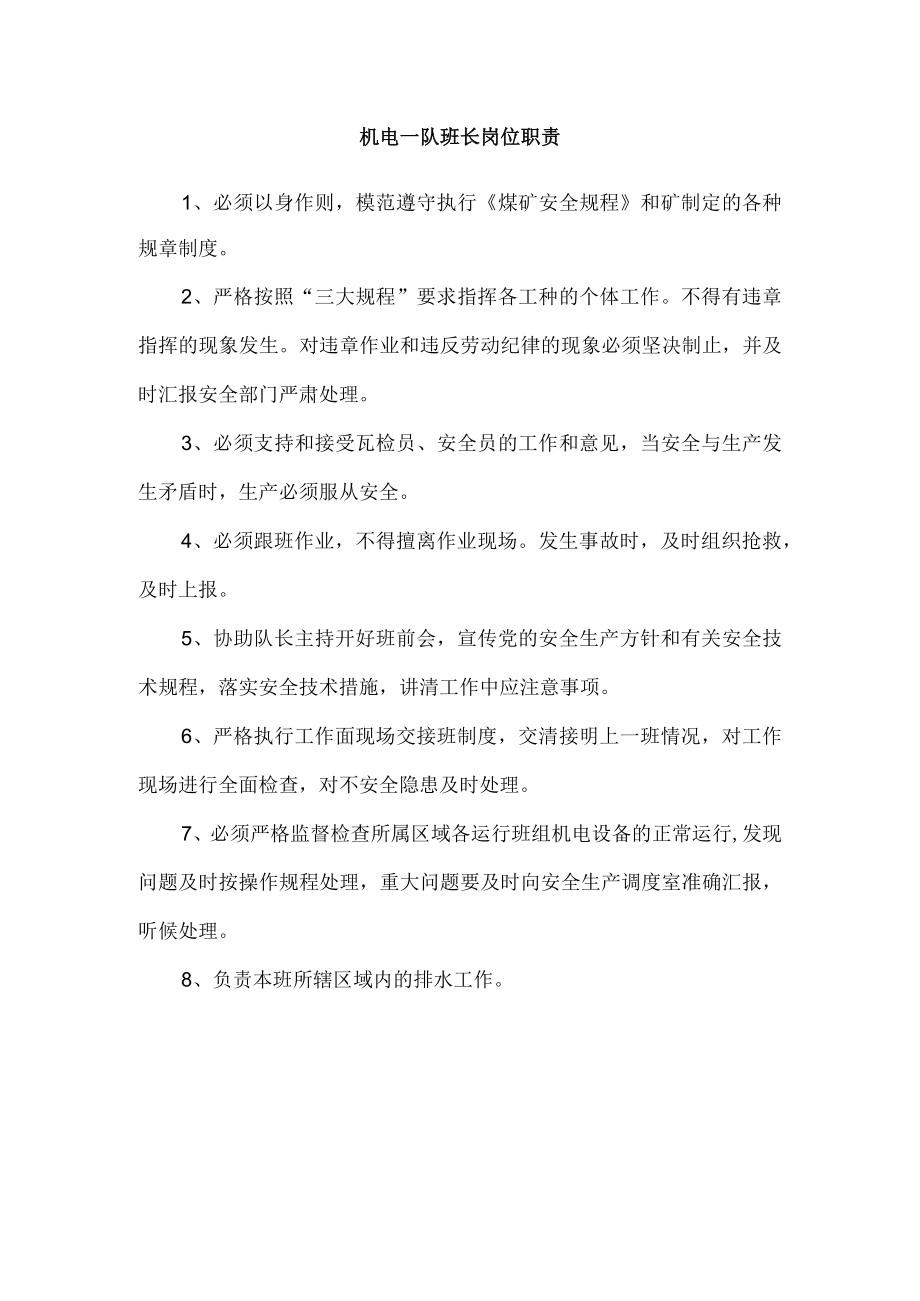 机电一队班长岗位职责

1、必须以身作则，模范遵守执行《煤矿安全规程》和矿制定的各种规章制度。

2、严格按照“三大规程”要求指挥各工种的个体工作。不得有违章指挥的现象发生。对违章作业和违反劳动纪律的现象必须坚决制止，并及时汇报安全部门严肃处理。

3、必须支持和接受瓦检员、安全员的工作和意见，当安全与生产发生矛盾时，生产必须服从安全。

4、必须跟班作业，不得擅离作业现场。发生事故时，及时组织抢救，及时上报。

5、协助队长主持开好班前会，宣传党的安全生产方针和有关安全技术规程，落实安全技术措施，讲清工作中应注意事项。

6、严格执行工作面现场交接班制度，交清接明上一班情况，对工作现场进行全面检查，对不安全隐患及时处理。

7、必须严格监督检查所属区域各运行班组机电设备的正常运行,发现问题及时按操作规程处理，重大问题要及时向安全生产调度室准确汇报，听候处理。

8、负责本班所辖区域内的排水工作。